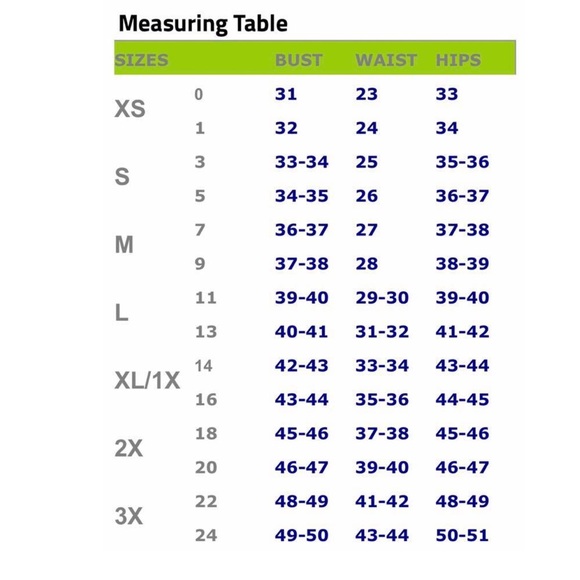 Measuring Table

| SIZES | | BUST | WAIST | HIPS |
|---|---|---|---|---|
| XS | 0 | 31 | 23 | 33 |
| | 1 | 32 | 24 | 34 |
| S | 3 | 33-34 | 25 | 35-36 |
| | 5 | 34-35 | 26 | 36-37 |
| M | 7 | 36-37 | 27 | 37-38 |
| | 9 | 37-38 | 28 | 38-39 |
| L | 11 | 39-40 | 29-30 | 39-40 |
| | 13 | 40-41 | 31-32 | 41-42 |
| XL/1X | 14 | 42-43 | 33-34 | 43-44 |
| | 16 | 43-44 | 35-36 | 44-45 |
| 2X | 18 | 45-46 | 37-38 | 45-46 |
| | 20 | 46-47 | 39-40 | 46-47 |
| 3X | 22 | 48-49 | 41-42 | 48-49 |
| | 24 | 49-50 | 43-44 | 50-51 |